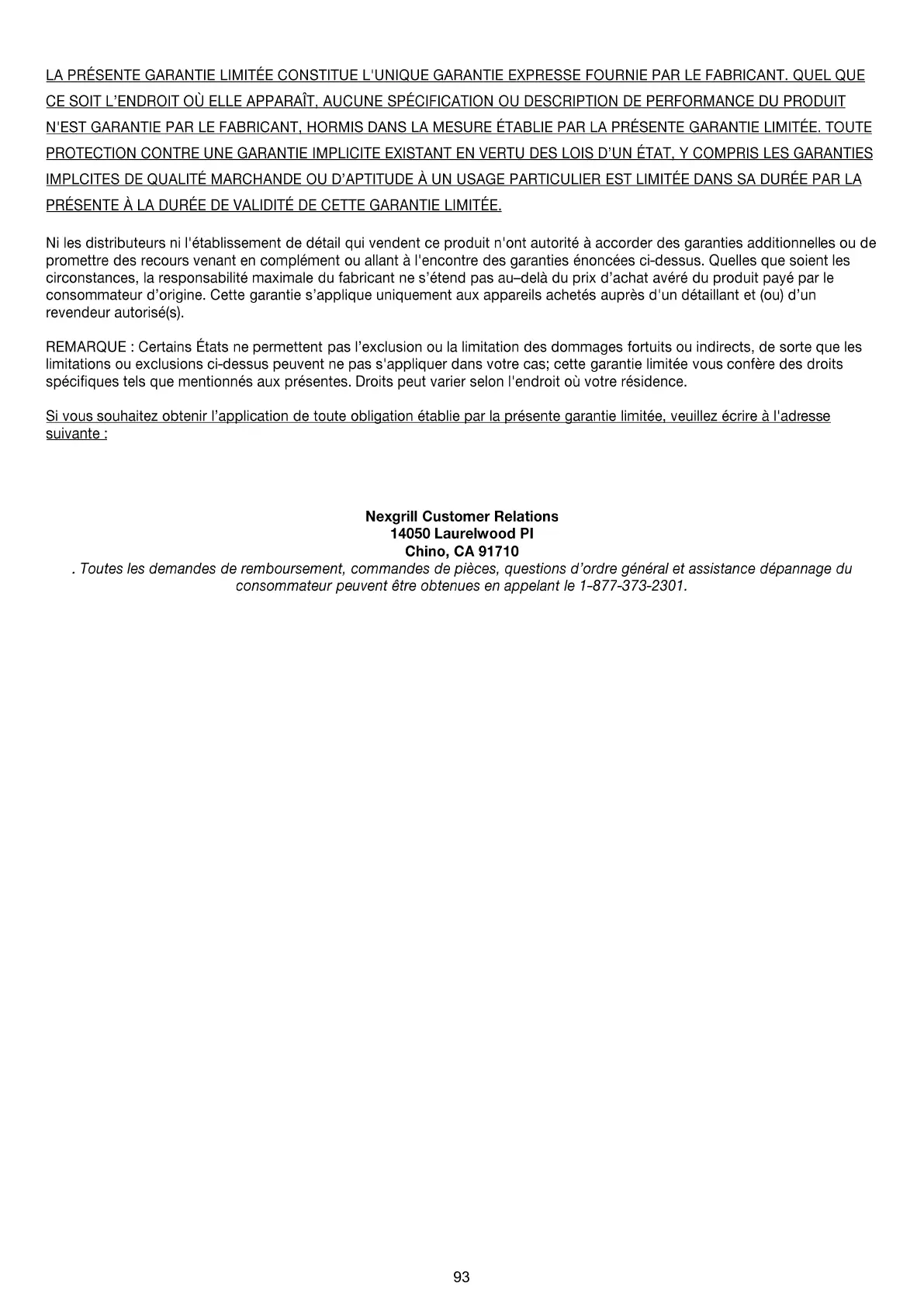 LA PRÉSENTE GARANTIE LIMITÉE CONSTITUE L'UNIQUE GARANTIE EXPRESSE FOURNIE PAR LE FABRICANT. QUEL QUE CE SOIT L'ENDROIT OÙ ELLE APPARAÎT, AUCUNE SPÉCIFICATION OU DESCRIPTION DE PERFORMANCE DU PRODUIT N'EST GARANTIE PAR LE FABRICANT, HORMIS DANS LA MESURE ÉTABLIE PAR LA PRÉSENTE GARANTIE LIMITÉE. TOUTE PROTECTION CONTRE UNE GARANTIE IMPLICITE EXISTANT EN VERTU DES LOIS D'UN ÉTAT, Y COMPRIS LES GARANTIES IMPLCITES DE QUALITÉ MARCHANDE OU D'APTITUDE À UN USAGE PARTICULIER EST LIMITÉE DANS SA DURÉE PAR LA PRÉSENTE À LA DURÉE DE VALIDITÉ DE CETTE GARANTIE LIMITÉE.

Ni les distributeurs ni l'établissement de détail qui vendent ce produit n'ont autorité à accorder des garanties additionnelles ou de promettre des recours venant en complément ou allant à l'encontre des garanties énoncées ci-dessus. Quelles que soient les circonstances, la responsabilité maximale du fabricant ne s'étend pas au–delà du prix d'achat avéré du produit payé par le consommateur d'origine. Cette garantie s'applique uniquement aux appareils achetés auprès d'un détaillant et (ou) d'un revendeur autorisé(s).

REMARQUE : Certains États ne permettent pas l'exclusion ou la limitation des dommages fortuits ou indirects, de sorte que les limitations ou exclusions ci-dessus peuvent ne pas s'appliquer dans votre cas; cette garantie limitée vous confère des droits spécifiques tels que mentionnés aux présentes. Droits peut varier selon l'endroit où votre résidence.

Si vous souhaitez obtenir l'application de toute obligation établie par la présente garantie limitée, veuillez écrire à l'adresse suivante :

Nexgrill Customer Relations
14050 Laurelwood Pl
Chino, CA 91710
. Toutes les demandes de remboursement, commandes de pièces, questions d'ordre général et assistance dépannage du consommateur peuvent être obtenues en appelant le 1-877-373-2301.

93